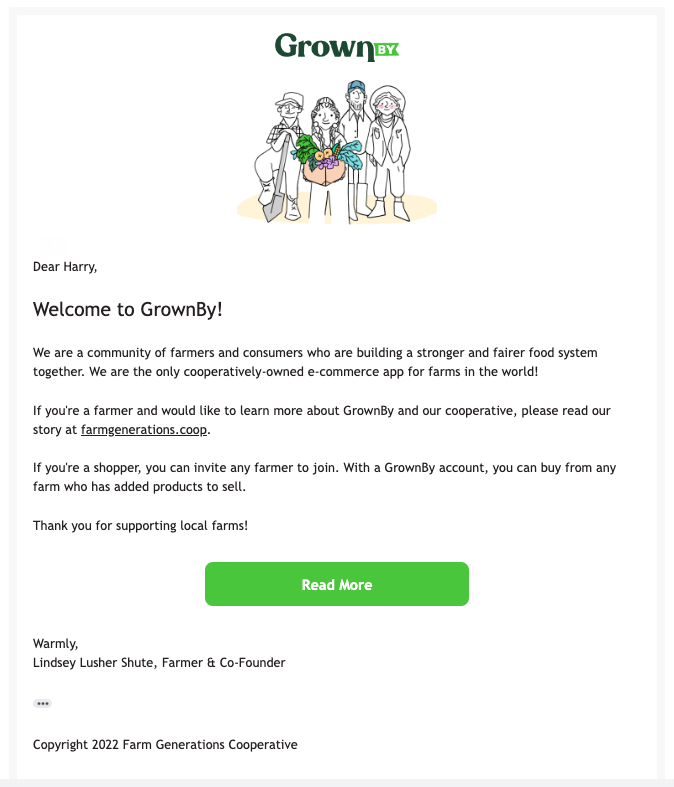 GrownBY

Dear Harry,

Welcome to GrownBy!

We are a community of farmers and consumers who are building a stronger and fairer food system together. We are the only cooperatively-owned e-commerce app for farms in the world!

If you're a farmer and would like to learn more about GrownBy and our cooperative, please read our story at farmgenerations.coop.

If you're a shopper, you can invite any farmer to join. With a GrownBy account, you can buy from any farm who has added products to sell.

Thank you for supporting local farms!

Read More

Warmly,
Lindsey Lusher Shute, Farmer & Co-Founder

•••

Copyright 2022 Farm Generations Cooperative